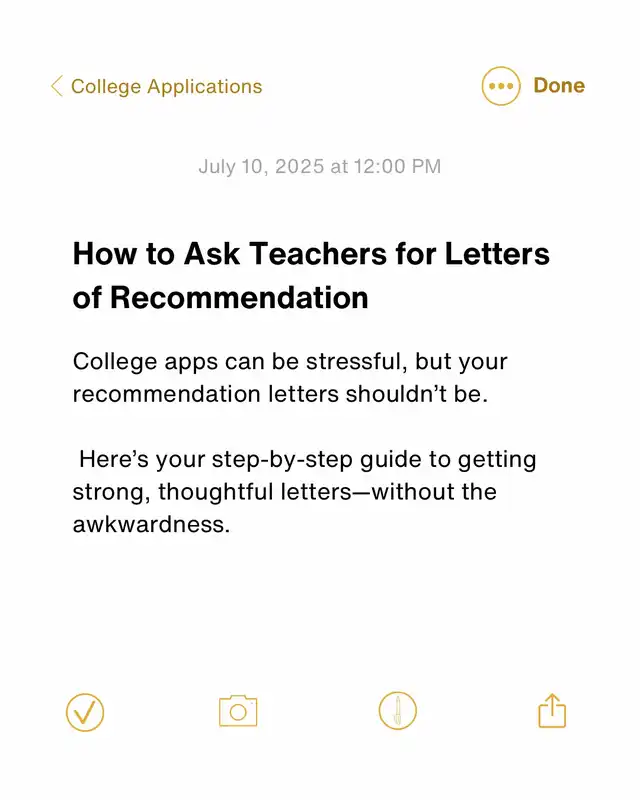 College Applications

Done

July 10, 2025 at 12:00 PM

How to Ask Teachers for Letters of Recommendation

College apps can be stressful, but your recommendation letters shouldn't be.

Here's your step-by-step guide to getting strong, thoughtful letters—without the awkwardness.